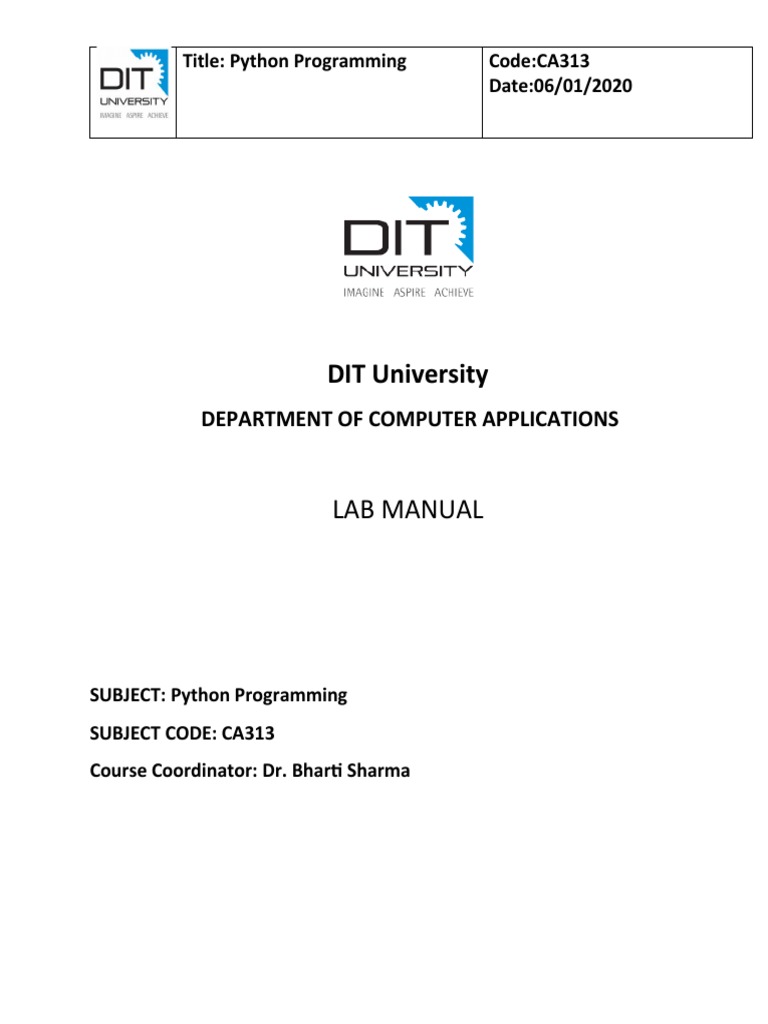 | DIT UNIVERSITY IMAGINE ASPIRE ACHIEVE | Title: Python Programming | Code:CA313 Date:06/01/2020 |
|---|---|---|

DIT UNIVERSITY
IMAGINE ASPIRE ACHIEVE

DIT University

DEPARTMENT OF COMPUTER APPLICATIONS

LAB MANUAL

SUBJECT: Python Programming

SUBJECT CODE: CA313

Course Coordinator: Dr. Bharti Sharma